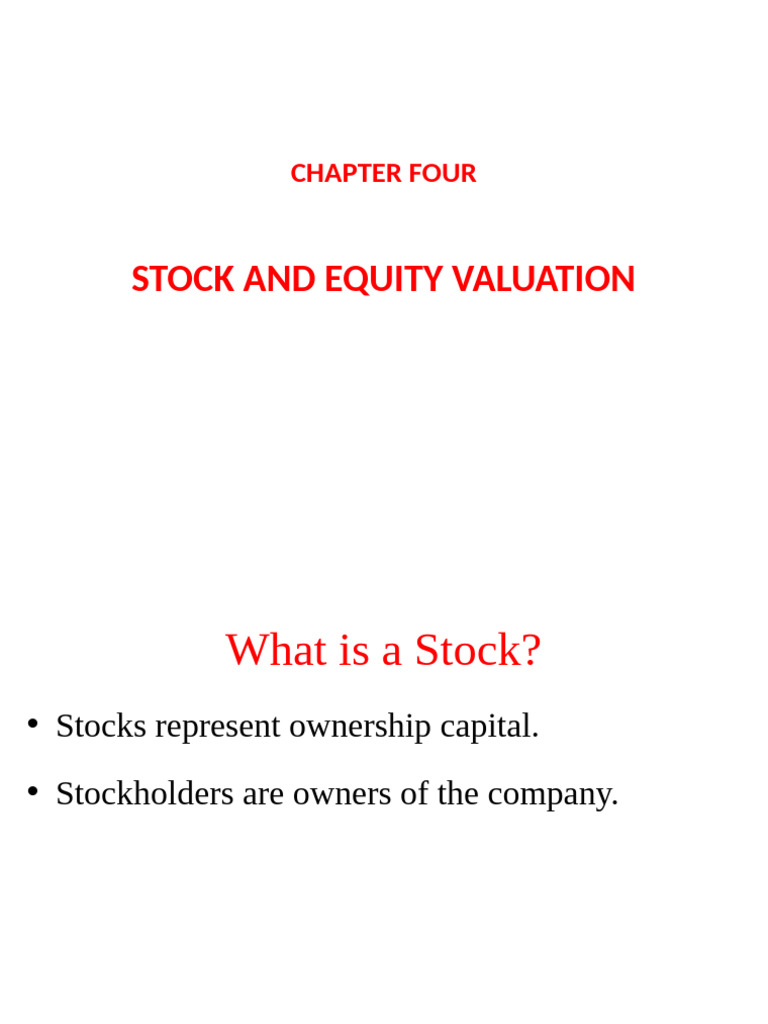 CHAPTER FOUR

STOCK AND EQUITY VALUATION

What is a Stock?

• Stocks represent ownership capital.

• Stockholders are owners of the company.